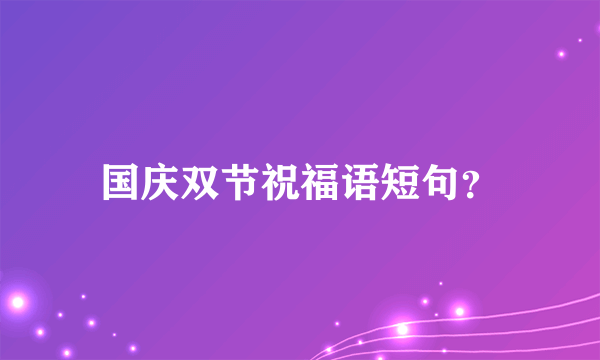 国庆双节祝福语短句？